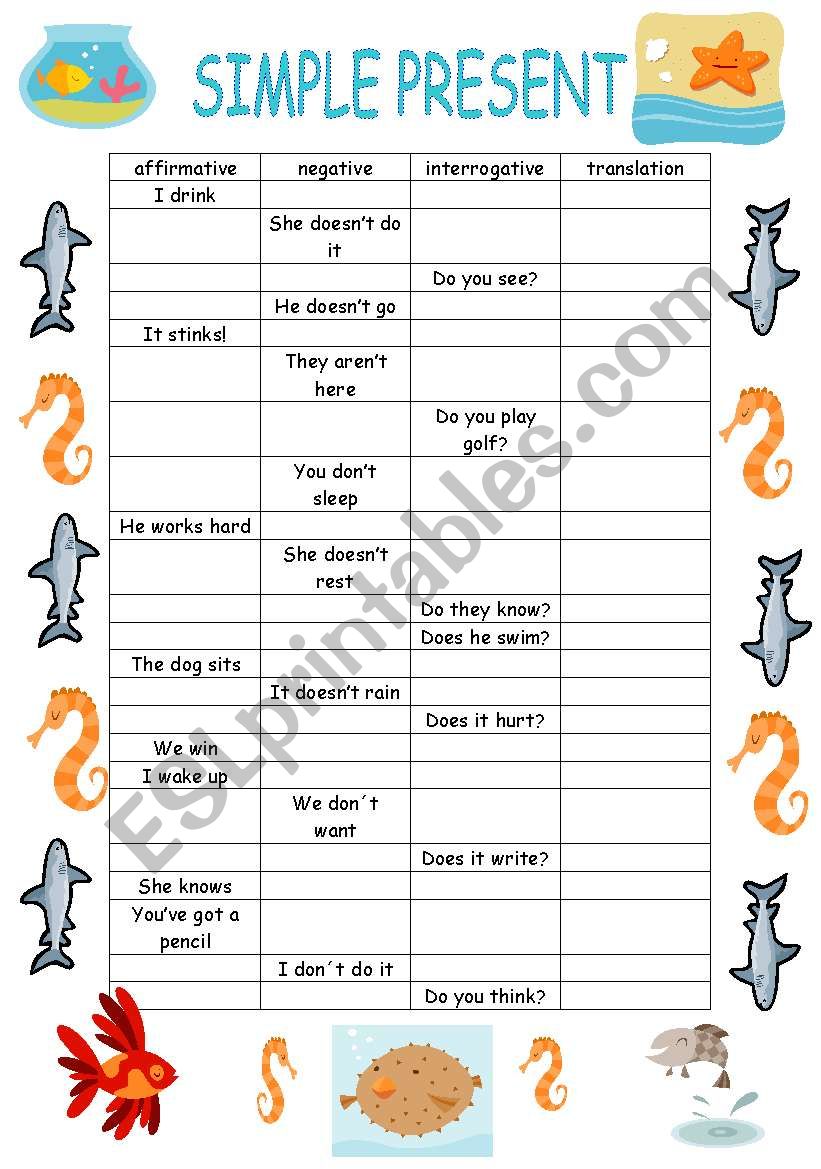 SIMPLE PRESENT

| affirmative | negative | interrogative | translation |
|---|---|---|---|
| I drink | | | |
| | She doesn't do it | | |
| | | Do you see? | |
| | He doesn't go | | |
| It stinks! | | | |
| | They aren't here | | |
| | | Do you play golf? | |
| | You don't sleep | | |
| He works hard | | | |
| | She doesn't rest | | |
| | | Do they know? | |
| | | Does he swim? | |
| The dog sits | | | |
| | It doesn't rain | | |
| | | Does it hurt? | |
| We win | | | |
| I wake up | | | |
| | We don´t want | | |
| | | Does it write? | |
| She knows | | | |
| You've got a pencil | | | |
| | I don´t do it | | |
| | | Do you think? | |

ESLprintables.com